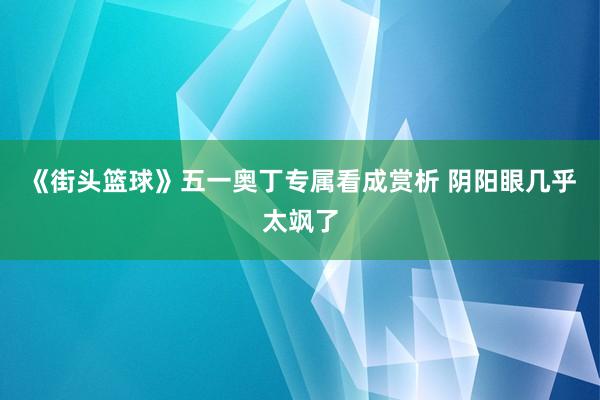 《街头篮球》五一奥丁专属看成赏析 阴阳眼几乎太飒了